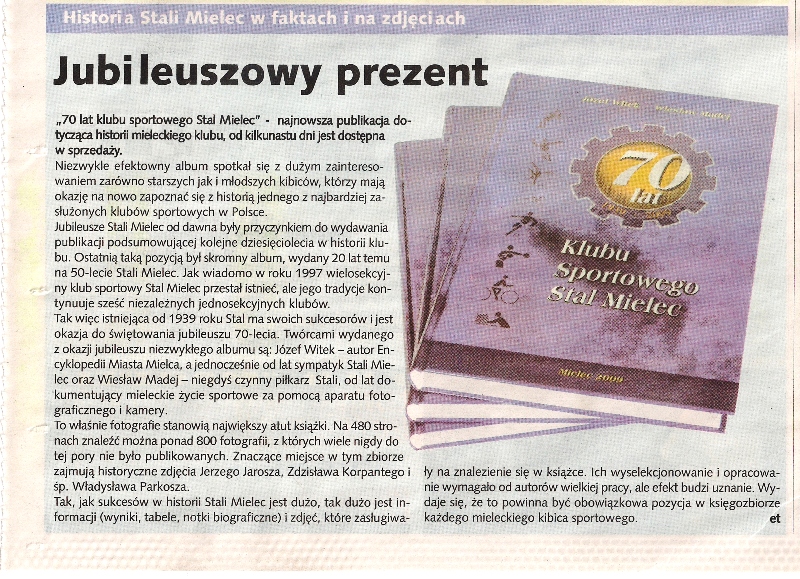 Historia Stali Mielec w faktach i na zdjęciach

Jubileuszowy prezent

„70 lat klubu sportowego Stal Mielec" - najnowsza publikacja dotycząca historii mieleckiego klubu, od kilkunastu dni jest dostępna w sprzedaży.

Niezwykle efektowny album spotkał się z dużym zainteresowaniem zarówno starszych jak i młodszych kibiców, którzy mają okazję na nowo zapoznać się z historią jednego z najbardziej zasłużonych klubów sportowych w Polsce.

Jubileusze Stali Mielec od dawna były przyczynkiem do wydawania publikacji podsumowującej kolejne dziesięciolecia w historii klubu. Ostatnią taką pozycją był skromny album, wydany 20 lat temu na 50-lecie Stali Mielec. Jak wiadomo w roku 1997 wielosekcyjny klub sportowy Stal Mielec przestał istnieć, ale jego tradycje kontynuuje sześć niezależnych jednosekcyjnych klubów.

Tak więc istniejąca od 1939 roku Stal ma swoich sukcesorów i jest okazja do świętowania jubileuszu 70-lecia. Twórcami wydanego z okazji jubileuszu niezwykłego albumu są: Józef Witek – autor Encyklopedii Miasta Mielca, a jednocześnie od lat sympatyk Stali Mielec oraz Wiesław Madej – niegdyś czynny piłkarz Stali, od lat dokumentujący mieleckie życie sportowe za pomocą aparatu fotograficznego i kamery.

To właśnie fotografie stanowią największy atut książki. Na 480 stronach znaleźć można ponad 800 fotografii, z których wiele nigdy do tej pory nie było publikowanych. Znaczące miejsce w tym zbiorze zajmują historyczne zdjęcia Jerzego Jarosza, Zdzisława Korpantego i śp. Władysława Parkosza.

Tak, jak sukcesów w historii Stali Mielec jest dużo, tak dużo jest informacji (wyniki, tabele, notki biograficzne) i zdjęć, które zasługiwały na znalezienie się w książce. Ich wyselekcjonowanie i opracowanie wymagało od autorów wielkiej pracy, ale efekt budzi uznanie. Wydaje się, że to powinna być obowiązkowa pozycja w księgozbiorze każdego mieleckiego kibica sportowego.

et

Józef Witek Wiesław Madej
70 lat
Klubu Sportowego Stal Mielec
Mielec 2009